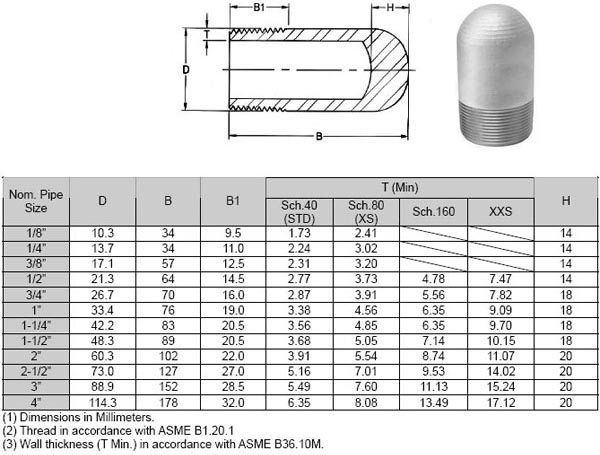 B1
H
T
D
B

| Nom. Pipe Size | D | B | B1 | T (Min) Sch.40 (STD) | T (Min) Sch.80 (XS) | T (Min) Sch.160 | T (Min) XXS | H |
|---|---|---|---|---|---|---|---|---|
| 1/8" | 10.3 | 34 | 9.5 | 1.73 | 2.41 | | | 14 |
| 1/4" | 13.7 | 34 | 11.0 | 2.24 | 3.02 | | | 14 |
| 3/8" | 17.1 | 57 | 12.5 | 2.31 | 3.20 | | | 14 |
| 1/2" | 21.3 | 64 | 14.5 | 2.77 | 3.73 | 4.78 | 7.47 | 14 |
| 3/4" | 26.7 | 70 | 16.0 | 2.87 | 3.91 | 5.56 | 7.82 | 18 |
| 1" | 33.4 | 76 | 19.0 | 3.38 | 4.56 | 6.35 | 9.09 | 18 |
| 1-1/4" | 42.2 | 83 | 20.5 | 3.56 | 4.85 | 6.35 | 9.70 | 18 |
| 1-1/2" | 48.3 | 89 | 20.5 | 3.68 | 5.05 | 7.14 | 10.15 | 18 |
| 2" | 60.3 | 102 | 22.0 | 3.91 | 5.54 | 8.74 | 11.07 | 20 |
| 2-1/2" | 73.0 | 127 | 27.0 | 5.16 | 7.01 | 9.53 | 14.02 | 20 |
| 3" | 88.9 | 152 | 28.5 | 5.49 | 7.60 | 11.13 | 15.24 | 20 |
| 4" | 114.3 | 178 | 32.0 | 6.35 | 8.08 | 13.49 | 17.12 | 20 |

(1) Dimensions in Millimeters.
(2) Thread in accordance with ASME B1.20.1
(3) Wall thickness (T Min.) in accordance with ASME B36.10M.